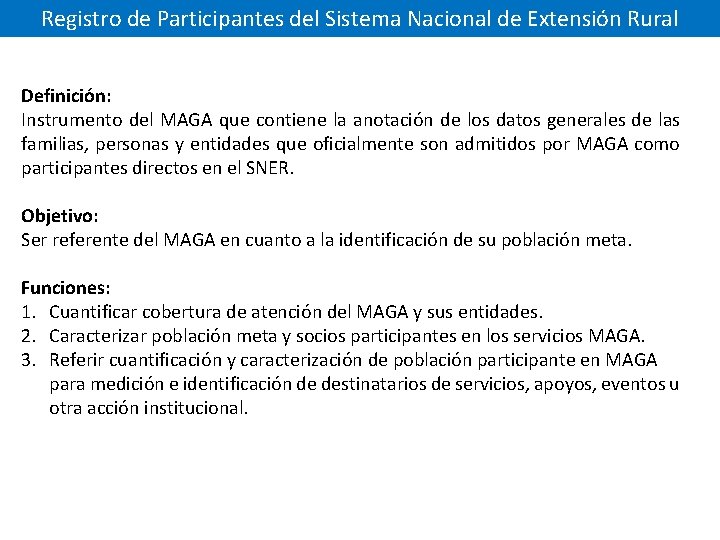 Registro de Participantes del Sistema Nacional de Extensión Rural

Definición:
Instrumento del MAGA que contiene la anotación de los datos generales de las familias, personas y entidades que oficialmente son admitidos por MAGA como participantes directos en el SNER.

Objetivo:
Ser referente del MAGA en cuanto a la identificación de su población meta.

Funciones:
1. Cuantificar cobertura de atención del MAGA y sus entidades.
2. Caracterizar población meta y socios participantes en los servicios MAGA.
3. Referir cuantificación y caracterización de población participante en MAGA para medición e identificación de destinatarios de servicios, apoyos, eventos u otra acción institucional.